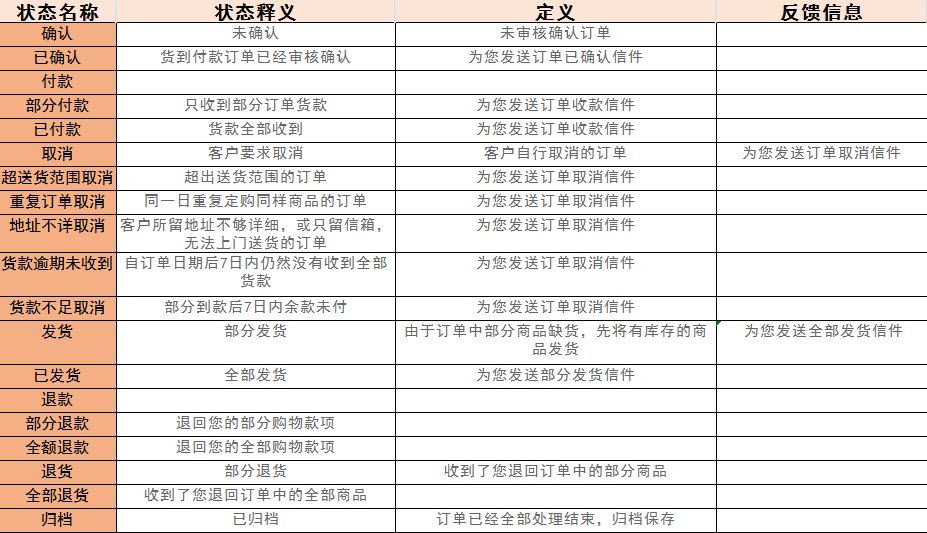 | 状态名称 | 状态释义 | 定义 | 反馈信息 |
|---|---|---|---|
| 确认 | 未确认 | 未审核确认订单 | |
| 已确认 | 货到付款订单已经审核确认 | 为您发送订单已确认信件 | |
| 付款 | | | |
| 部分付款 | 只收到部分订单货款 | 为您发送订单收款信件 | |
| 已付款 | 货款全部收到 | 为您发送订单收款信件 | |
| 取消 | 客户要求取消 | 客户自行取消的订单 | 为您发送订单取消信件 |
| 超送货范围取消 | 超出送货范围的订单 | 为您发送订单取消信件 | |
| 重复订单取消 | 同一日重复定购同样商品的订单 | 为您发送订单取消信件 | |
| 地址不详取消 | 客户所留地址不够详细，或只留信箱，无法上门送货的订单 | 为您发送订单取消信件 | |
| 货款逾期未收到 | 自订单日期后7日内仍然没有收到全部货款 | 为您发送订单取消信件 | |
| 货款不足取消 | 部分到款后7日内余款未付 | 为您发送订单取消信件 | |
| 发货 | 部分发货 | 由于订单中部分商品缺货，先将有库存的商品发货 | 为您发送全部发货信件 |
| 已发货 | 全部发货 | 为您发送部分发货信件 | |
| 退款 | | | |
| 部分退款 | 退回您的部分购物款项 | | |
| 全额退款 | 退回您的全部购物款项 | | |
| 退货 | 部分退货 | 收到了您退回订单中的部分商品 | |
| 全部退货 | 收到了您退回订单中的全部商品 | | |
| 归档 | 已归档 | 订单已经全部处理结束，归档保存 | |